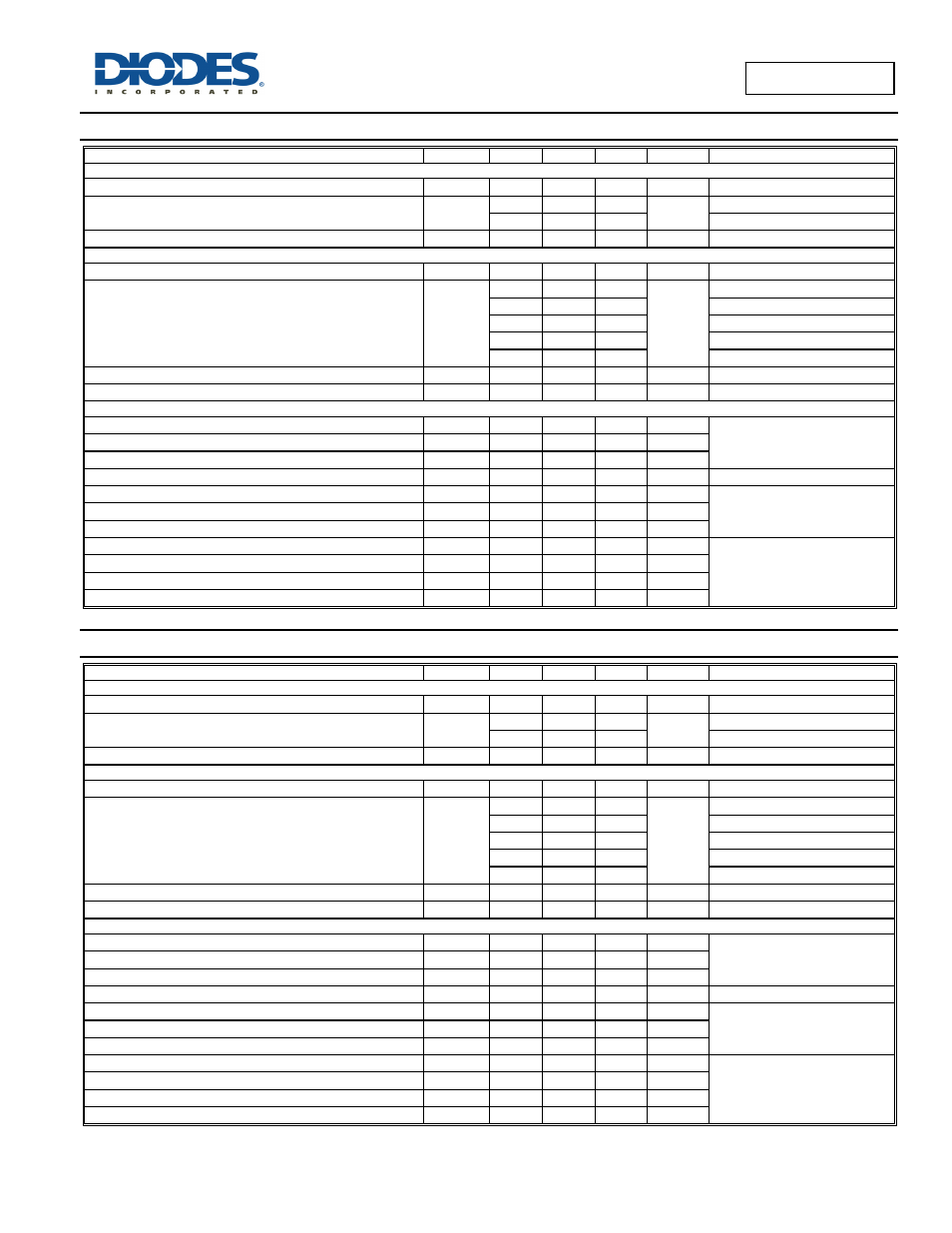 DIODES
INCORPORATED